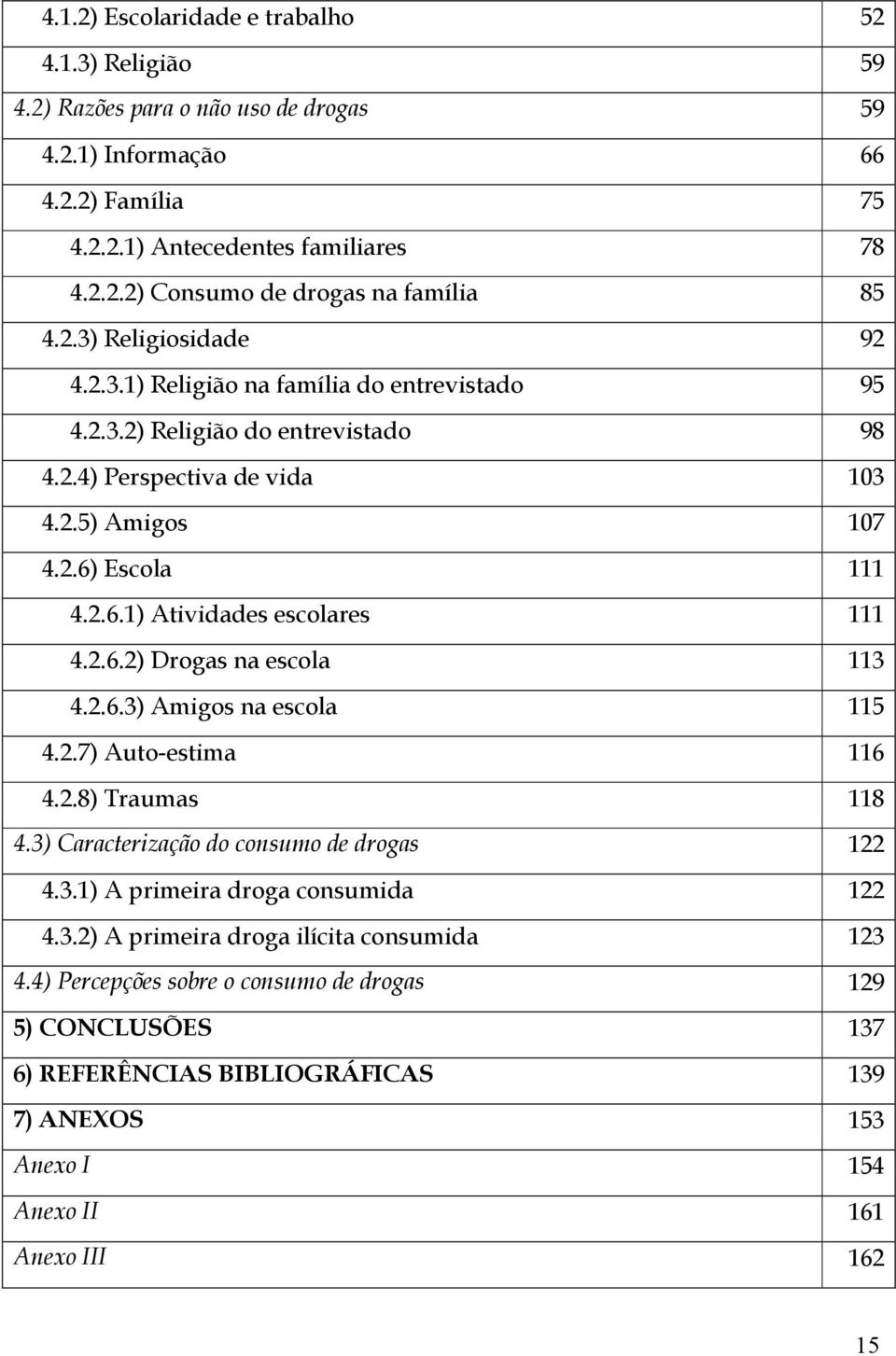 | | |
|---|---|
| 4.1.2) Escolaridade e trabalho | 52 |
| 4.1.3) Religião | 59 |
| 4.2) Razões para o não uso de drogas | 59 |
| 4.2.1) Informação | 66 |
| 4.2.2) Família | 75 |
| 4.2.2.1) Antecedentes familiares | 78 |
| 4.2.2.2) Consumo de drogas na família | 85 |
| 4.2.3) Religiosidade | 92 |
| 4.2.3.1) Religião na família do entrevistado | 95 |
| 4.2.3.2) Religião do entrevistado | 98 |
| 4.2.4) Perspectiva de vida | 103 |
| 4.2.5) Amigos | 107 |
| 4.2.6) Escola | 111 |
| 4.2.6.1) Atividades escolares | 111 |
| 4.2.6.2) Drogas na escola | 113 |
| 4.2.6.3) Amigos na escola | 115 |
| 4.2.7) Auto-estima | 116 |
| 4.2.8) Traumas | 118 |
| 4.3) Caracterização do consumo de drogas | 122 |
| 4.3.1) A primeira droga consumida | 122 |
| 4.3.2) A primeira droga ilícita consumida | 123 |
| 4.4) Percepções sobre o consumo de drogas | 129 |
| 5) CONCLUSÕES | 137 |
| 6) REFERÊNCIAS BIBLIOGRÁFICAS | 139 |
| 7) ANEXOS | 153 |
| Anexo I | 154 |
| Anexo II | 161 |
| Anexo III | 162 |

15